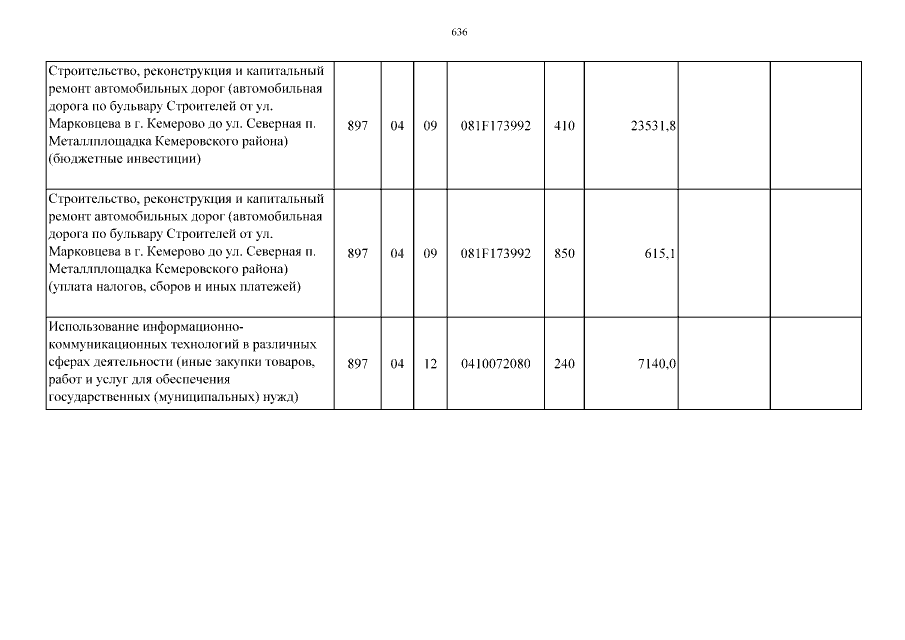 636

| | | | | | | | | |
|---|---|---|---|---|---|---|---|---|
| Строительство, реконструкция и капитальный ремонт автомобильных дорог (автомобильная дорога по бульвару Строителей от ул. Марковцева в г. Кемерово до ул. Северная п. Металлплощадка Кемеровского района) (бюджетные инвестиции) | 897 | 04 | 09 | 081F173992 | 410 | 23531,8 | | |
| Строительство, реконструкция и капитальный ремонт автомобильных дорог (автомобильная дорога по бульвару Строителей от ул. Марковцева в г. Кемерово до ул. Северная п. Металлплощадка Кемеровского района) (уплата налогов, сборов и иных платежей) | 897 | 04 | 09 | 081F173992 | 850 | 615,1 | | |
| Использование информационно-коммуникационных технологий в различных сферах деятельности (иные закупки товаров, работ и услуг для обеспечения государственных (муниципальных) нужд) | 897 | 04 | 12 | 0410072080 | 240 | 7140,0 | | |